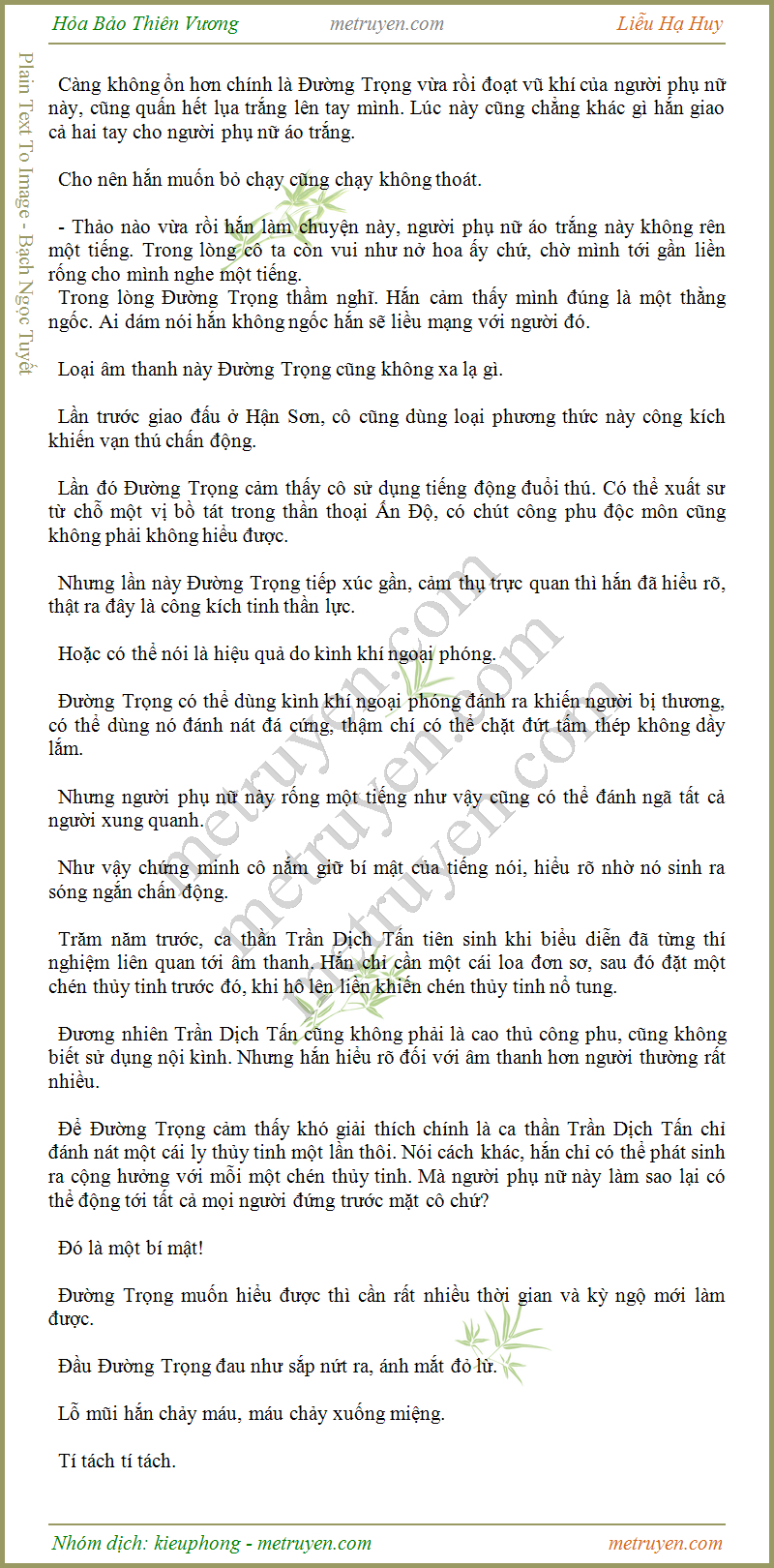 Hỏa Bảo Thiên Vương metruyen.com Liễu Hạ Huy

Càng không ổn hơn chính là Đường Trọng vừa rồi đoạt vũ khí của người phụ nữ này, cũng quấn hết lụa trắng lên tay mình. Lúc này cũng chẳng khác gì hắn giao cả hai tay cho người phụ nữ áo trắng.

Cho nên hắn muốn bỏ chạy cũng chạy không thoát.

- Thảo nào vừa rồi hắn làm chuyện này, người phụ nữ áo trắng này không rên một tiếng. Trong lòng cô ta còn vui như nở hoa ấy chứ, chờ mình tới gần liền rống cho mình nghe một tiếng.

Trong lòng Đường Trọng thầm nghĩ. Hắn cảm thấy mình đúng là một thằng ngốc. Ai dám nói hắn không ngốc hắn sẽ liều mạng với người đó.

Loại âm thanh này Đường Trọng cũng không xa lạ gì.

Lần trước giao đấu ở Hận Sơn, cô cũng dùng loại phương thức này công kích khiến vạn thú chấn động.

Lần đó Đường Trọng cảm thấy cô sử dụng tiếng động đuổi thú. Có thể xuất sư từ chỗ một vị bồ tát trong thần thoại Ấn Độ, có chút công phu độc môn cũng không phải không hiểu được.

Nhưng lần này Đường Trọng tiếp xúc gần, cảm thụ trực quan thì hắn đã hiểu rõ, thật ra đây là công kích tinh thần lực.

Hoặc có thể nói là hiệu quả do kình khí ngoại phóng.

Đường Trọng có thể dùng kình khí ngoại phóng đánh ra khiến người bị thương, có thể dùng nó đánh nát đá cứng, thậm chí có thể chặt đứt tấm thép không dầy lắm.

Nhưng người phụ nữ này rống một tiếng như vậy cũng có thể đánh ngã tất cả người xung quanh.

Như vậy chứng minh cô nắm giữ bí mật của tiếng nói, hiểu rõ nhờ nó sinh ra sóng ngắn chấn động.

Trăm năm trước, ca thần Trần Dịch Tấn tiên sinh khi biểu diễn đã từng thí nghiệm liên quan tới âm thanh. Hắn chỉ cần một cái loa đơn sơ, sau đó đặt một chén thủy tinh trước đó, khi hô lên liền khiến chén thủy tinh nổ tung.

Đương nhiên Trần Dịch Tấn cũng không phải là cao thủ công phu, cũng không biết sử dụng nội kình. Nhưng hắn hiểu rõ đối với âm thanh hơn người thường rất nhiều.

Để Đường Trọng cảm thấy khó giải thích chính là ca thần Trần Dịch Tấn chỉ đánh nát một cái ly thủy tinh một lần thôi. Nói cách khác, hắn chỉ có thể phát sinh ra cộng hưởng với mỗi một chén thủy tinh. Mà người phụ nữ này làm sao lại có thể động tới tất cả mọi người đứng trước mặt cô chứ?

Đó là một bí mật!

Đường Trọng muốn hiểu được thì cần rất nhiều thời gian và kỳ ngộ mới làm được.

Đầu Đường Trọng đau như sắp nứt ra, ánh mắt đỏ lừ.

Lỗ mũi hắn chảy máu, máu chảy xuống miệng.

Tí tách tí tách.

Nhóm dịch: kieuphong - metruyen.com metruyen.com

Plain Text To Image - Bạch Ngọc Tuyết

metruyen.com